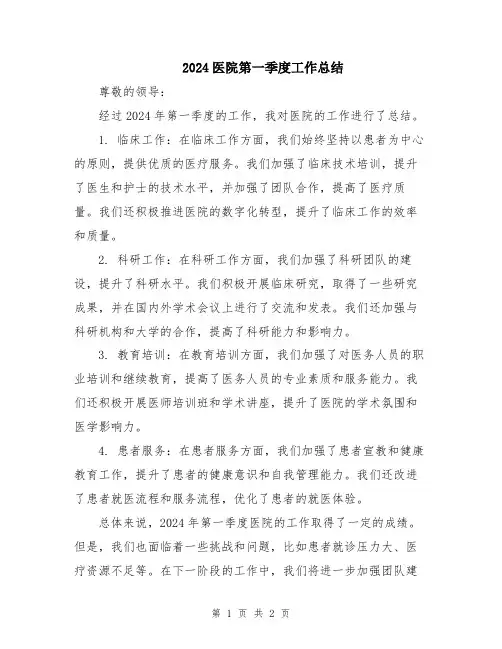 2024医院第一季度工作总结

尊敬的领导：

经过2024年第一季度的工作，我对医院的工作进行了总结。

1. 临床工作：在临床工作方面，我们始终坚持以患者为中心的原则，提供优质的医疗服务。我们加强了临床技术培训，提升了医生和护士的技术水平，并加强了团队合作，提高了医疗质量。我们还积极推进医院的数字化转型，提升了临床工作的效率和质量。

2. 科研工作：在科研工作方面，我们加强了科研团队的建设，提升了科研水平。我们积极开展临床研究，取得了一些研究成果，并在国内外学术会议上进行了交流和发表。我们还加强与科研机构和大学的合作，提高了科研能力和影响力。

3. 教育培训：在教育培训方面，我们加强了对医务人员的职业培训和继续教育，提高了医务人员的专业素质和服务能力。我们还积极开展医师培训班和学术讲座，提升了医院的学术氛围和医学影响力。

4. 患者服务：在患者服务方面，我们加强了患者宣教和健康教育工作，提升了患者的健康意识和自我管理能力。我们还改进了患者就医流程和服务流程，优化了患者的就医体验。

总体来说，2024年第一季度医院的工作取得了一定的成绩。但是，我们也面临着一些挑战和问题，比如患者就诊压力大、医疗资源不足等。在下一阶段的工作中，我们将进一步加强团队建

第 1 页 共 2 页